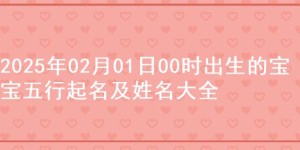 2025年02月01日00时出生的宝宝五行起名及姓名大全